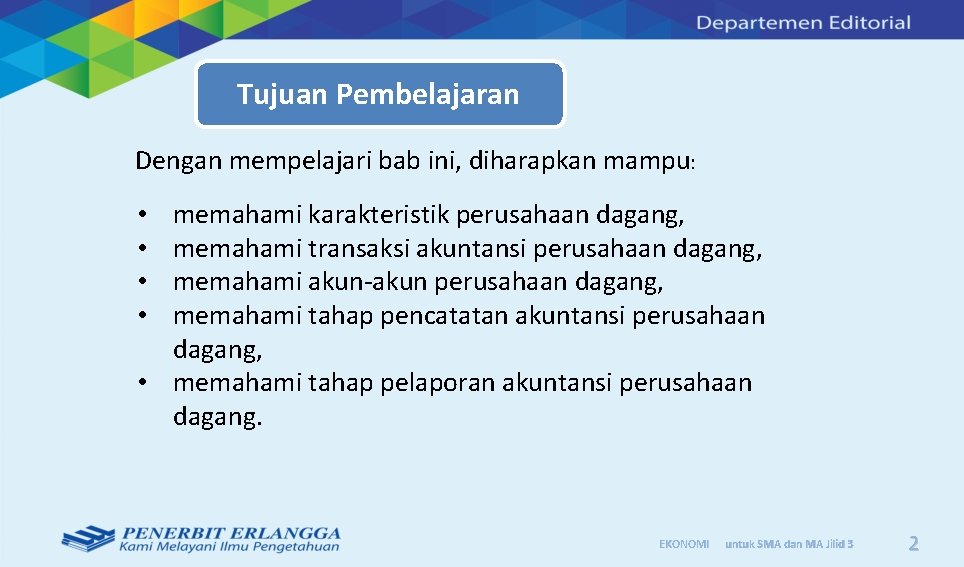 Departemen Editorial

Tujuan Pembelajaran

Dengan mempelajari bab ini, diharapkan mampu:

• memahami karakteristik perusahaan dagang,
• memahami transaksi akuntansi perusahaan dagang,
• memahami akun-akun perusahaan dagang,
• memahami tahap pencatatan akuntansi perusahaan dagang,
• memahami tahap pelaporan akuntansi perusahaan dagang.

PENERBIT ERLANGGA
Kami Melayani Ilmu Pengetahuan

EKONOMI untuk SMA dan MA Jilid 3

2